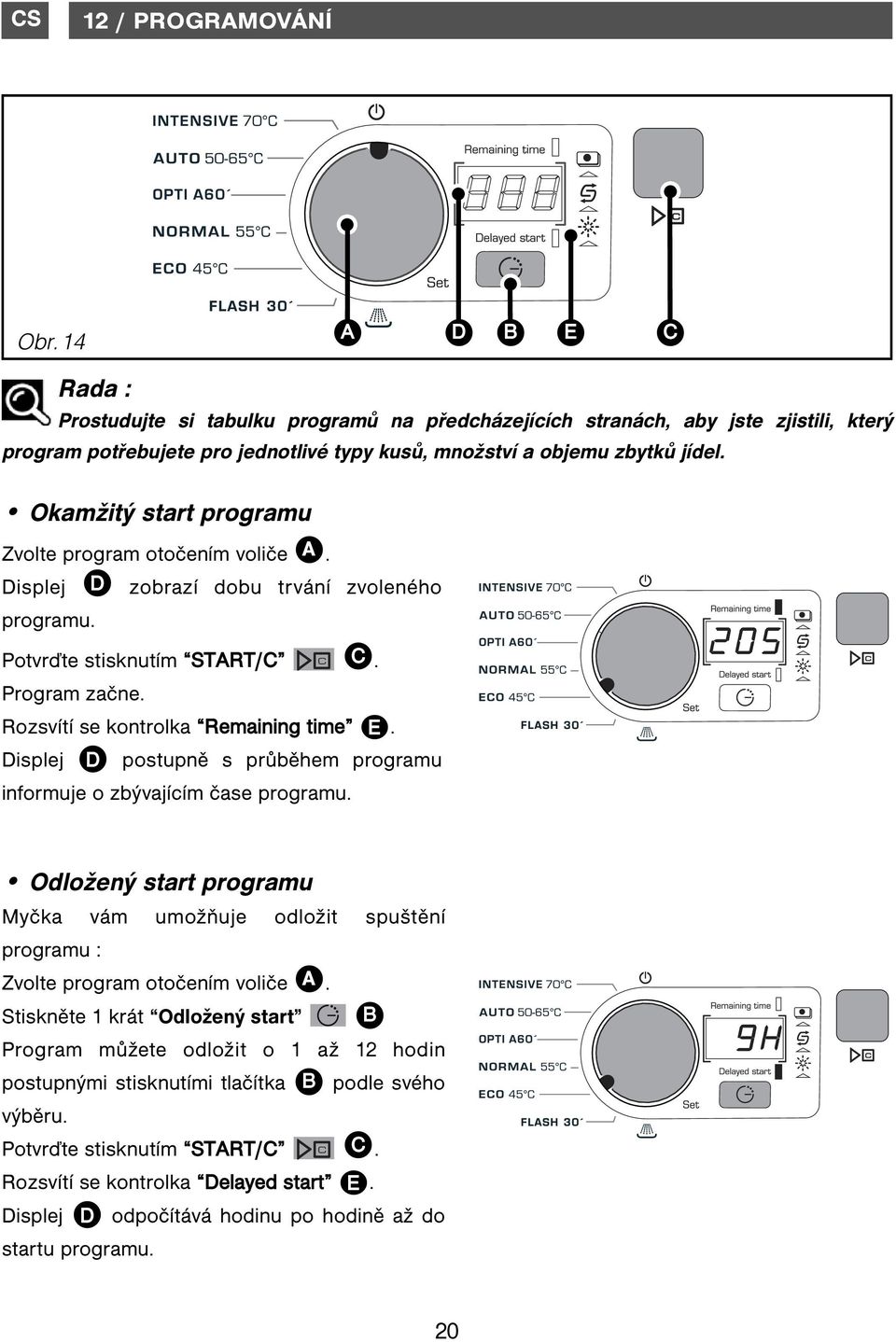 CS

12 / PROGRAMOVÁNÍ

INTENSIVE 70°C
AUTO 50-65°C
OPTI A60´
NORMAL 55°C
ECO 45°C
FLASH 30´
Remaining time
Delayed start
Set
Obr. 14
A D B E C

Rada :
Prostudujte si tabulku programů na předcházejících stranách, aby jste zjistili, který program potřebujete pro jednotlivé typy kusů, množství a objemu zbytků jídel.

• Okamžitý start programu
Zvolte program otočením voliče A.
Displej D zobrazí dobu trvání zvoleného programu.
Potvrďte stisknutím “START/C” C.
Program začne.
Rozsvítí se kontrolka “Remaining time” E.
Displej D postupně s průběhem programu informuje o zbývajícím čase programu.

INTENSIVE 70°C
AUTO 50-65°C
OPTI A60´
NORMAL 55°C
ECO 45°C
FLASH 30´
Remaining time
205
Delayed start
Set

• Odložený start programu
Myčka vám umožňuje odložit spuštění programu :
Zvolte program otočením voliče A.
Stiskněte 1 krát “Odložený start” B
Program můžete odložit o 1 až 12 hodin postupnými stisknutími tlačítka B podle svého výběru.
Potvrďte stisknutím “START/C” C.
Rozsvítí se kontrolka “Delayed start” E.
Displej D odpočítává hodinu po hodině až do startu programu.

INTENSIVE 70°C
AUTO 50-65°C
OPTI A60´
NORMAL 55°C
ECO 45°C
FLASH 30´
Remaining time
9H
Delayed start
Set

20